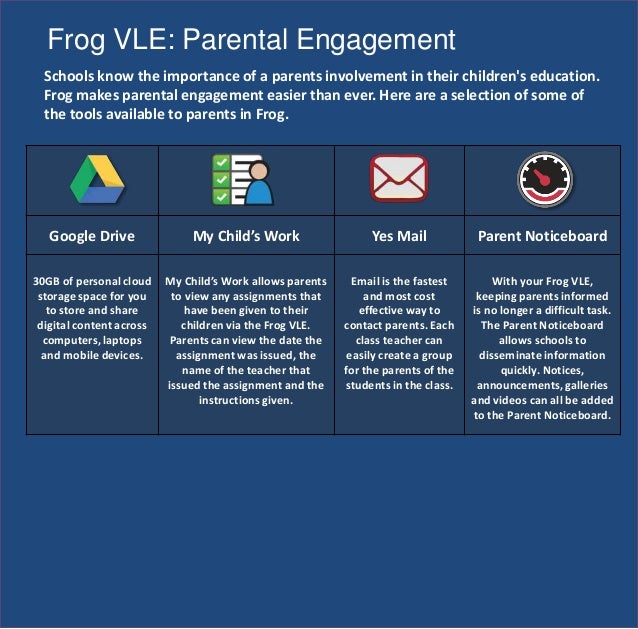 Frog VLE: Parental Engagement

Schools know the importance of a parents involvement in their children's education. Frog makes parental engagement easier than ever. Here are a selection of some of the tools available to parents in Frog.

| Google Drive | My Child's Work | Yes Mail | Parent Noticeboard |
|---|---|---|---|
| 30GB of personal cloud storage space for you to store and share digital content across computers, laptops and mobile devices. | My Child's Work allows parents to view any assignments that have been given to their children via the Frog VLE. Parents can view the date the assignment was issued, the name of the teacher that issued the assignment and the instructions given. | Email is the fastest and most cost effective way to contact parents. Each class teacher can easily create a group for the parents of the students in the class. | With your Frog VLE, keeping parents informed is no longer a difficult task. The Parent Noticeboard allows schools to disseminate information quickly. Notices, announcements, galleries and videos can all be added to the Parent Noticeboard. |